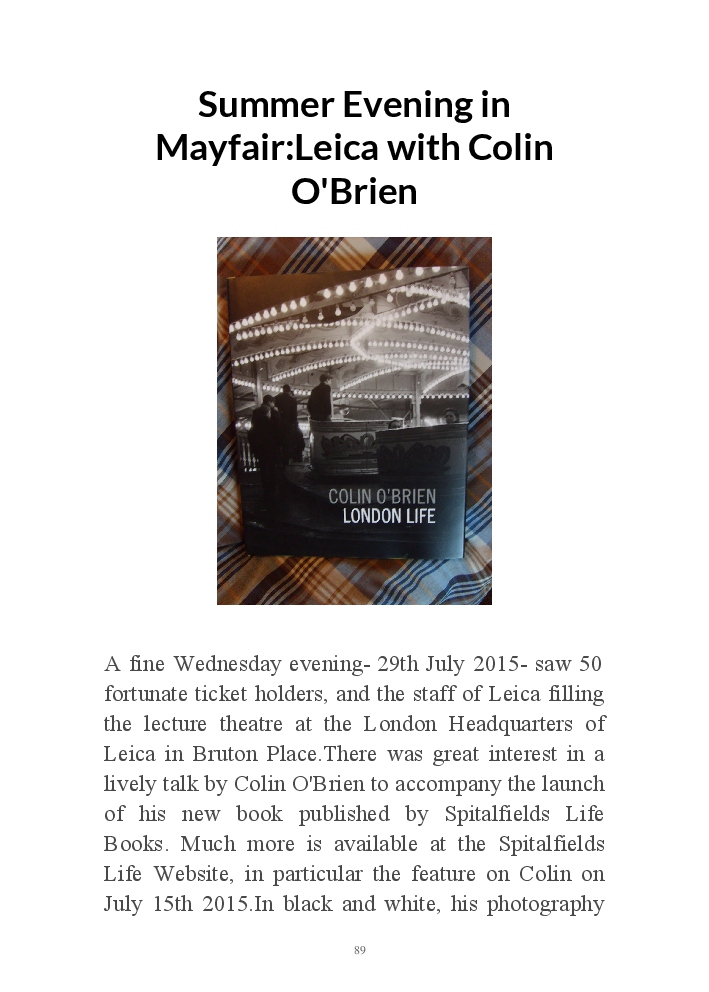 Summer Evening in Mayfair:Leica with Colin O'Brien

COLIN O'BRIEN
LONDON LIFE

A fine Wednesday evening- 29th July 2015- saw 50 fortunate ticket holders, and the staff of Leica filling the lecture theatre at the London Headquarters of Leica in Bruton Place.There was great interest in a lively talk by Colin O'Brien to accompany the launch of his new book published by Spitalfields Life Books. Much more is available at the Spitalfields Life Website, in particular the feature on Colin on July 15th 2015.In black and white, his photography

89